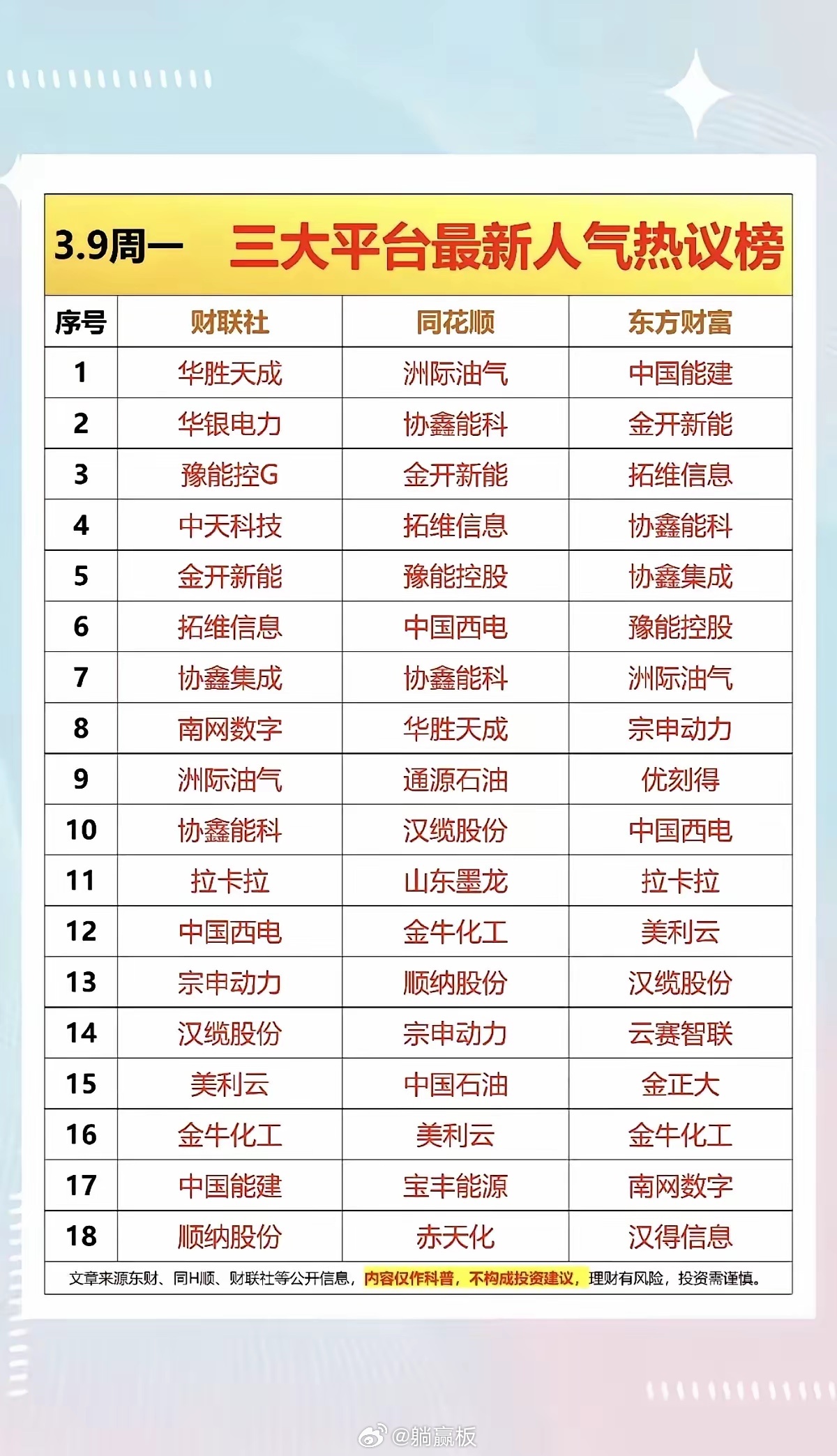 3.9周一　三大平台最新人气热议榜

| 序号 | 财联社 | 同花顺 | 东方财富 |
|---|---|---|---|
| 1 | 华胜天成 | 洲际油气 | 中国能建 |
| 2 | 华银电力 | 协鑫能科 | 金开新能 |
| 3 | 豫能控G | 金开新能 | 拓维信息 |
| 4 | 中天科技 | 拓维信息 | 协鑫能科 |
| 5 | 金开新能 | 豫能控股 | 协鑫集成 |
| 6 | 拓维信息 | 中国西电 | 豫能控股 |
| 7 | 协鑫集成 | 协鑫能科 | 洲际油气 |
| 8 | 南网数字 | 华胜天成 | 宗申动力 |
| 9 | 洲际油气 | 通源石油 | 优刻得 |
| 10 | 协鑫能科 | 汉缆股份 | 中国西电 |
| 11 | 拉卡拉 | 山东墨龙 | 拉卡拉 |
| 12 | 中国西电 | 金牛化工 | 美利云 |
| 13 | 宗申动力 | 顺纳股份 | 汉缆股份 |
| 14 | 汉缆股份 | 宗申动力 | 云赛智联 |
| 15 | 美利云 | 中国石油 | 金正大 |
| 16 | 金牛化工 | 美利云 | 金牛化工 |
| 17 | 中国能建 | 宝丰能源 | 南网数字 |
| 18 | 顺纳股份 | 赤天化 | 汉得信息 |

文章来源东财、同H顺、财联社等公开信息，内容仅作科普，不构成投资建议，理财有风险，投资需谨慎。

@躺赢板